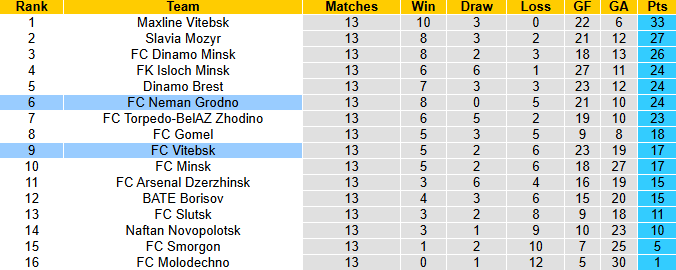 | Rank | Team | Matches | Win | Draw | Loss | GF | GA | Pts |
|---|---|---|---|---|---|---|---|---|
| 1 | Maxline Vitebsk | 13 | 10 | 3 | 0 | 22 | 6 | 33 |
| 2 | Slavia Mozyr | 13 | 8 | 3 | 2 | 21 | 12 | 27 |
| 3 | FC Dinamo Minsk | 13 | 8 | 2 | 3 | 18 | 13 | 26 |
| 4 | FK Isloch Minsk | 13 | 6 | 6 | 1 | 27 | 11 | 24 |
| 5 | Dinamo Brest | 13 | 7 | 3 | 3 | 23 | 12 | 24 |
| 6 | FC Neman Grodno | 13 | 8 | 0 | 5 | 21 | 10 | 24 |
| 7 | FC Torpedo-BelAZ Zhodino | 13 | 6 | 5 | 2 | 19 | 10 | 23 |
| 8 | FC Gomel | 13 | 5 | 3 | 5 | 9 | 8 | 18 |
| 9 | FC Vitebsk | 13 | 5 | 2 | 6 | 23 | 19 | 17 |
| 10 | FC Minsk | 13 | 5 | 2 | 6 | 18 | 27 | 17 |
| 11 | FC Arsenal Dzerzhinsk | 13 | 3 | 6 | 4 | 16 | 19 | 15 |
| 12 | BATE Borisov | 13 | 4 | 3 | 6 | 15 | 20 | 15 |
| 13 | FC Slutsk | 13 | 3 | 2 | 8 | 9 | 18 | 11 |
| 14 | Naftan Novopolotsk | 13 | 3 | 1 | 9 | 10 | 23 | 10 |
| 15 | FC Smorgon | 13 | 1 | 2 | 10 | 7 | 25 | 5 |
| 16 | FC Molodechno | 13 | 0 | 1 | 12 | 5 | 30 | 1 |